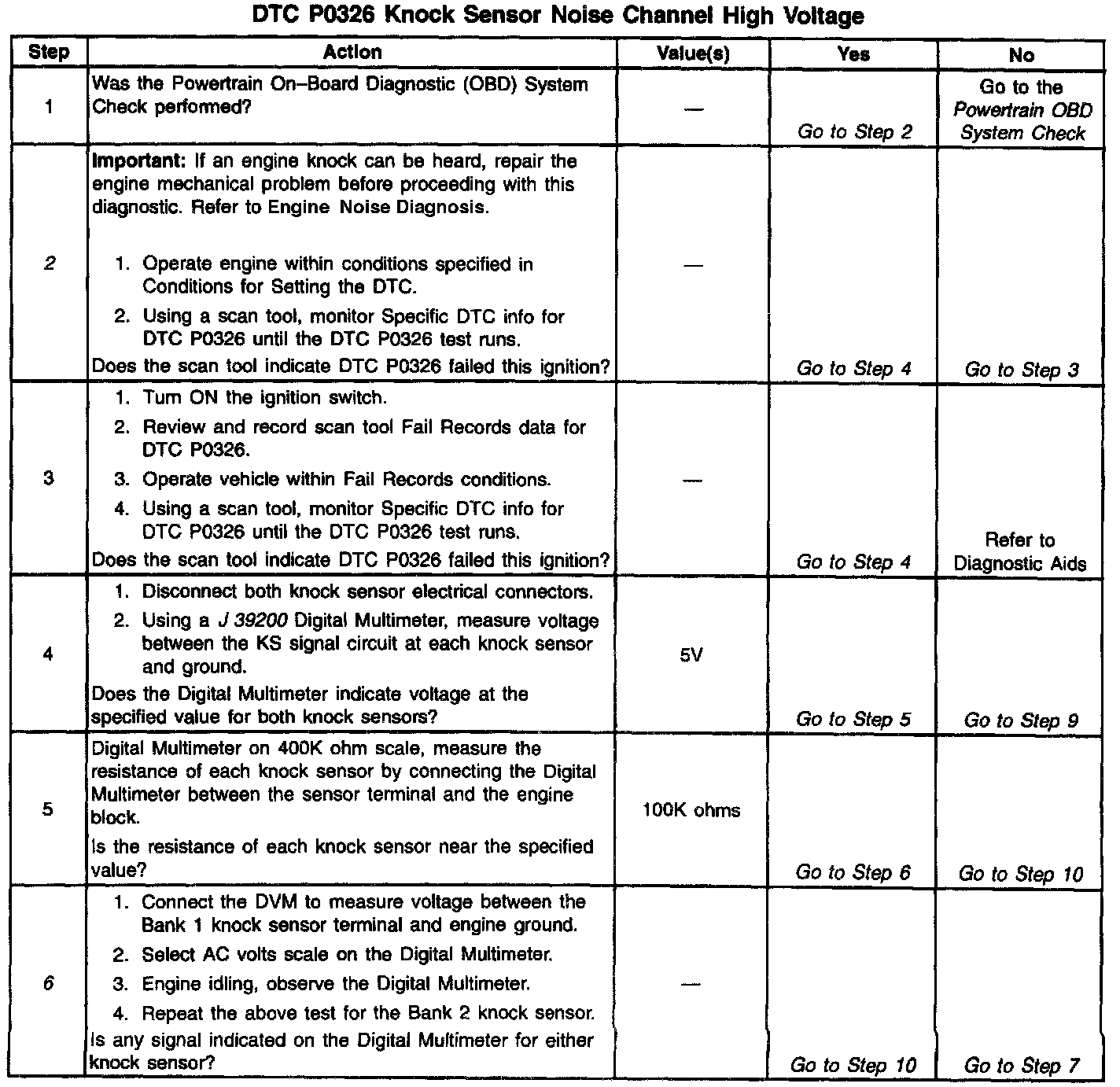 DTC P0326 Knock Sensor Noise Channel High Voltage

| Step | Action | Value(s) | Yes | No |
|---|---|---|---|---|
| 1 | Was the Powertrain On–Board Diagnostic (OBD) System Check performed? | — | Go to Step 2 | Go to the Powertrain OBD System Check |
| 2 | Important: If an engine knock can be heard, repair the engine mechanical problem before proceeding with this diagnostic. Refer to Engine Noise Diagnosis. 1. Operate engine within conditions specified in Conditions for Setting the DTC. 2. Using a scan tool, monitor Specific DTC info for DTC P0326 until the DTC P0326 test runs. Does the scan tool indicate DTC P0326 failed this ignition? | — | Go to Step 4 | Go to Step 3 |
| 3 | 1. Turn ON the ignition switch. 2. Review and record scan tool Fail Records data for DTC P0326. 3. Operate vehicle within Fail Records conditions. 4. Using a scan tool, monitor Specific DTC info for DTC P0326 until the DTC P0326 test runs. Does the scan tool indicate DTC P0326 failed this ignition? | — | Go to Step 4 | Refer to Diagnostic Aids |
| 4 | 1. Disconnect both knock sensor electrical connectors. 2. Using a J 39200 Digital Multimeter, measure voltage between the KS signal circuit at each knock sensor and ground. Does the Digital Multimeter indicate voltage at the specified value for both knock sensors? | 5V | Go to Step 5 | Go to Step 9 |
| 5 | Digital Multimeter on 400K ohm scale, measure the resistance of each knock sensor by connecting the Digital Multimeter between the sensor terminal and the engine block. Is the resistance of each knock sensor near the specified value? | 100K ohms | Go to Step 6 | Go to Step 10 |
| 6 | 1. Connect the DVM to measure voltage between the Bank 1 knock sensor terminal and engine ground. 2. Select AC volts scale on the Digital Multimeter. 3. Engine idling, observe the Digital Multimeter. 4. Repeat the above test for the Bank 2 knock sensor. Is any signal indicated on the Digital Multimeter for either knock sensor? | — | Go to Step 10 | Go to Step 7 |